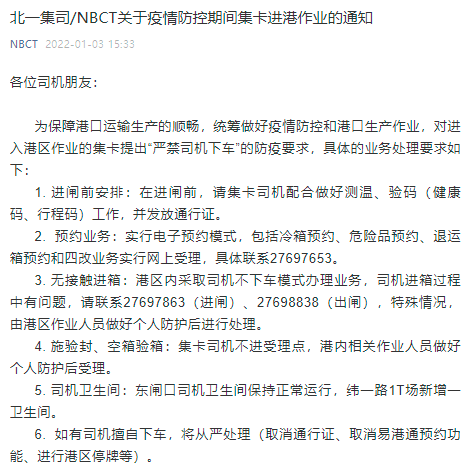 北一集司/NBCT关于疫情防控期间集卡进港作业的通知

NBCT 2022-01-03 15:33

各位司机朋友：

为保障港口运输生产的顺畅，统筹做好疫情防控和港口生产作业，对进入港区作业的集卡提出“严禁司机下车”的防疫要求，具体的业务处理要求如下：

1. 进闸前安排：在进闸前，请集卡司机配合做好测温、验码（健康码、行程码）工作，并发放通行证。

2. 预约业务：实行电子预约模式，包括冷箱预约、危险品预约、退运箱预约和四改业务实行网上受理，具体联系27697653。

3. 无接触进箱：港区内采取司机不下车模式办理业务，司机进箱过程中有问题，请联系27697863（进闸）、27698838（出闸），特殊情况，由港区作业人员做好个人防护后进行处理。

4. 施验封、空箱验箱：集卡司机不进受理点，港内相关作业人员做好个人防护后受理。

5. 司机卫生间：东闸口司机卫生间保持正常运行，纬一路1T场新增一卫生间。

6. 如有司机擅自下车，将从严处理（取消通行证、取消易港通预约功能、进行港区停牌等）。